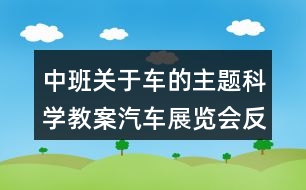 中班关于车的主题科学教案汽车展览会反